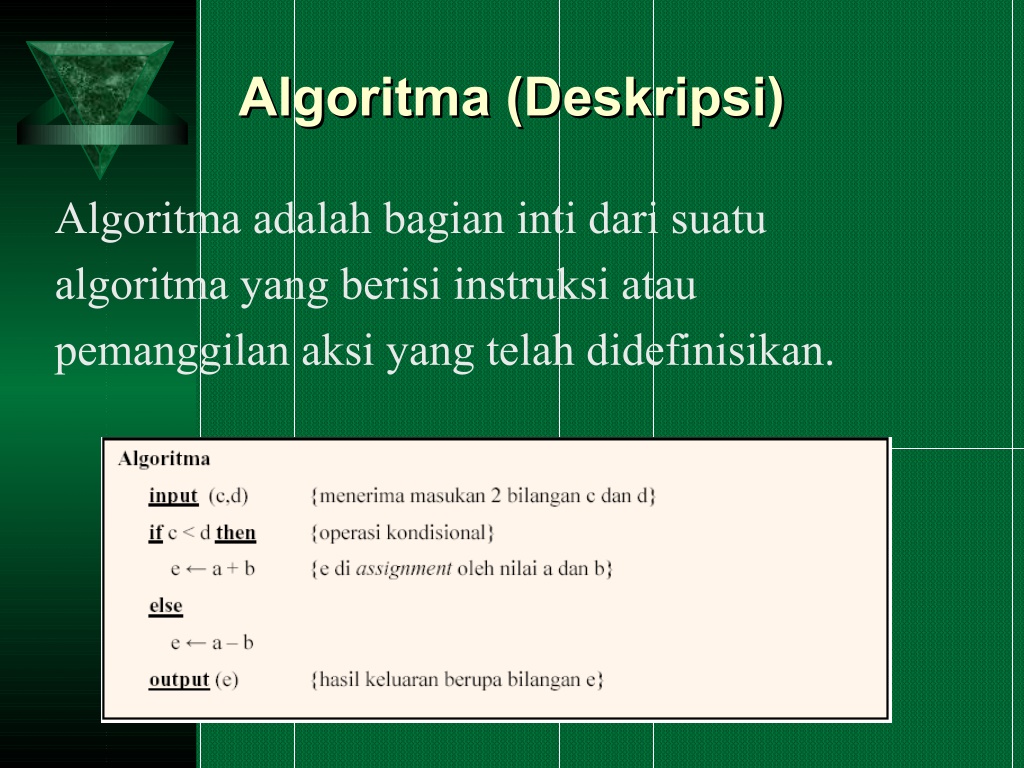 Algoritma (Deskripsi)

Algoritma adalah bagian inti dari suatu algoritma yang berisi instruksi atau pemanggilan aksi yang telah didefinisikan.

Algoritma
input (c,d) {menerima masukan 2 bilangan c dan d}
if c < d then {operasi kondisional}
e ← a + b {e di assignment oleh nilai a dan b}
else
e ← a – b
output (e) {hasil keluaran berupa bilangan e}